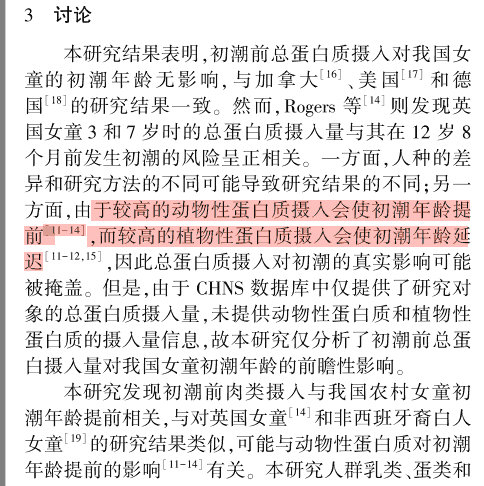 3　讨论

本研究结果表明,初潮前总蛋白质摄入对我国女童的初潮年龄无影响,与加拿大$^{[16]}$、美国$^{[17]}$和德国$^{[18]}$的研究结果一致。然而,Rogers 等$^{[14]}$则发现英国女童 3 和 7 岁时的总蛋白质摄入量与其在 12 岁 8 个月前发生初潮的风险呈正相关。一方面,人种的差异和研究方法的不同可能导致研究结果的不同;另一方面,由于较高的动物性蛋白质摄入会使初潮年龄提前$^{[11-14]}$,而较高的植物性蛋白质摄入会使初潮年龄延迟$^{[11-12,15]}$,因此总蛋白质摄入对初潮的真实影响可能被掩盖。但是,由于 CHNS 数据库中仅提供了研究对象的总蛋白质摄入量,未提供动物性蛋白质和植物性蛋白质的摄入量信息,故本研究仅分析了初潮前总蛋白摄入量对我国女童初潮年龄的前瞻性影响。

本研究发现初潮前肉类摄入与我国农村女童初潮年龄提前相关,与对英国女童$^{[14]}$和非西班牙裔白人女童$^{[19]}$的研究结果类似,可能与动物性蛋白质对初潮年龄提前的影响$^{[11-14]}$有关。本研究人群乳类、蛋类和